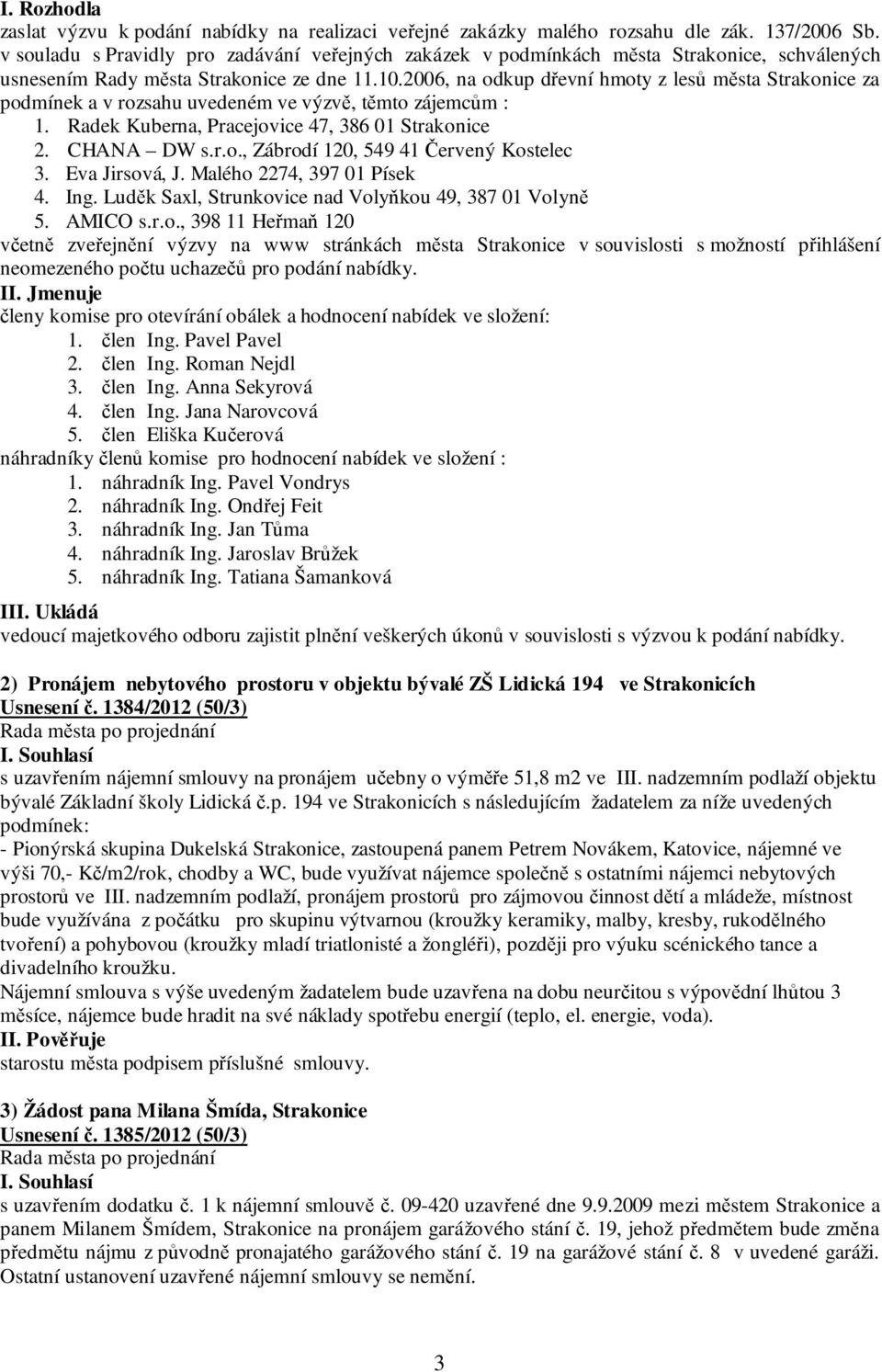 I. Rozhodla
zaslat výzvu k podání nabídky na realizaci veřejné zakázky malého rozsahu dle zák. 137/2006 Sb. v souladu s Pravidly pro zadávání veřejných zakázek v podmínkách města Strakonice, schválených usnesením Rady města Strakonice ze dne 11.10.2006, na odkup dřevní hmoty z lesů města Strakonice za podmínek a v rozsahu uvedeném ve výzvě, těmto zájemcům :
1. Radek Kuberna, Pracejovice 47, 386 01 Strakonice
2. CHANA – DW s.r.o., Zábrodí 120, 549 41 Červený Kostelec
3. Eva Jirsová, J. Malého 2274, 397 01 Písek
4. Ing. Luděk Saxl, Strunkovice nad Volyňkou 49, 387 01 Volyně
5. AMICO s.r.o., 398 11 Heřmaň 120
včetně zveřejnění výzvy na www stránkách města Strakonice v souvislosti s možností přihlášení neomezeného počtu uchazečů pro podání nabídky.
II. Jmenuje
členy komise pro otevírání obálek a hodnocení nabídek ve složení:
1. člen Ing. Pavel Pavel
2. člen Ing. Roman Nejdl
3. člen Ing. Anna Sekyrová
4. člen Ing. Jana Narovcová
5. člen Eliška Kučerová
náhradníky členů komise pro hodnocení nabídek ve složení :
1. náhradník Ing. Pavel Vondrys
2. náhradník Ing. Ondřej Feit
3. náhradník Ing. Jan Tůma
4. náhradník Ing. Jaroslav Brůžek
5. náhradník Ing. Tatiana Šamanková
III. Ukládá
vedoucí majetkového odboru zajistit plnění veškerých úkonů v souvislosti s výzvou k podání nabídky.

2) Pronájem nebytového prostoru v objektu bývalé ZŠ Lidická 194 ve Strakonicích
Usnesení č. 1384/2012 (50/3)
Rada města po projednání
I. Souhlasí
s uzavřením nájemní smlouvy na pronájem učebny o výměře 51,8 m2 ve III. nadzemním podlaží objektu bývalé Základní školy Lidická č.p. 194 ve Strakonicích s následujícím žadatelem za níže uvedených podmínek:
- Pionýrská skupina Dukelská Strakonice, zastoupená panem Petrem Novákem, Katovice, nájemné ve výši 70,- Kč/m2/rok, chodby a WC, bude využívat nájemce společně s ostatními nájemci nebytových prostorů ve III. nadzemním podlaží, pronájem prostorů pro zájmovou činnost dětí a mládeže, místnost bude využívána z počátku pro skupinu výtvarnou (kroužky keramiky, malby, kresby, rukodělného tvoření) a pohybovou (kroužky mladí triatlonisté a žongléři), později pro výuku scénického tance a divadelního kroužku.
Nájemní smlouva s výše uvedeným žadatelem bude uzavřena na dobu neurčitou s výpovědní lhůtou 3 měsíce, nájemce bude hradit na své náklady spotřebu energií (teplo, el. energie, voda).
II. Pověřuje
starostu města podpisem příslušné smlouvy.

3) Žádost pana Milana Šmída, Strakonice
Usnesení č. 1385/2012 (50/3)
Rada města po projednání
I. Souhlasí
s uzavřením dodatku č. 1 k nájemní smlouvě č. 09-420 uzavřené dne 9.9.2009 mezi městem Strakonice a panem Milanem Šmídem, Strakonice na pronájem garážového stání č. 19, jehož předmětem bude změna předmětu nájmu z původně pronajatého garážového stání č. 19 na garážové stání č. 8 v uvedené garáži. Ostatní ustanovení uzavřené nájemní smlouvy se nemění.

3